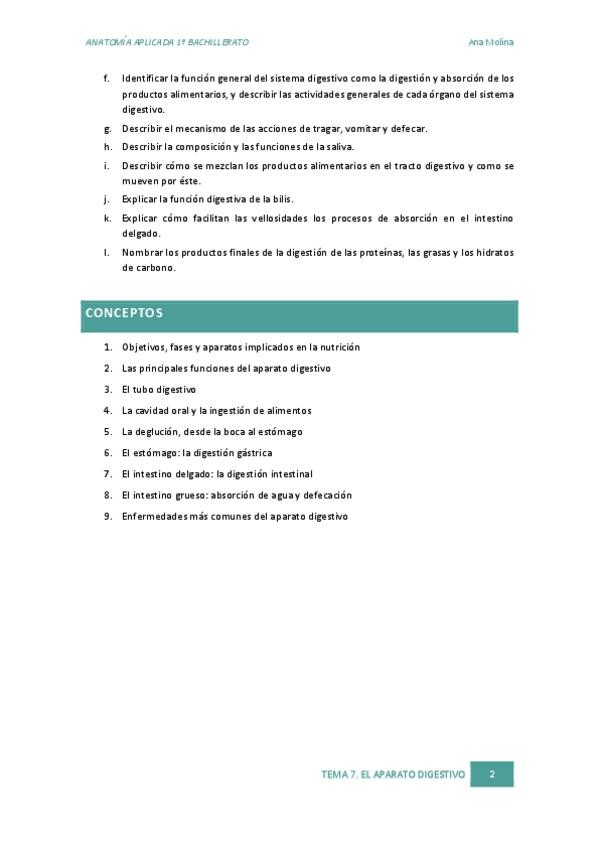 ANATOMÍA APLICADA 1º BACHILLERATO

Ana Molina

f. Identificar la función general del sistema digestivo como la digestión y absorción de los productos alimentarios, y describir las actividades generales de cada órgano del sistema digestivo.

g. Describir el mecanismo de las acciones de tragar, vomitar y defecar.

h. Describir la composición y las funciones de la saliva.

i. Describir cómo se mezclan los productos alimentarios en el tracto digestivo y como se mueven por éste.

j. Explicar la función digestiva de la bilis.

k. Explicar cómo facilitan las vellosidades los procesos de absorción en el intestino delgado.

l. Nombrar los productos finales de la digestión de las proteínas, las grasas y los hidratos de carbono.

CONCEPTOS

1. Objetivos, fases y aparatos implicados en la nutrición
2. Las principales funciones del aparato digestivo
3. El tubo digestivo
4. La cavidad oral y la ingestión de alimentos
5. La deglución, desde la boca al estómago
6. El estómago: la digestión gástrica
7. El intestino delgado: la digestión intestinal
8. El intestino grueso: absorción de agua y defecación
9. Enfermedades más comunes del aparato digestivo

TEMA 7. EL APARATO DIGESTIVO 2